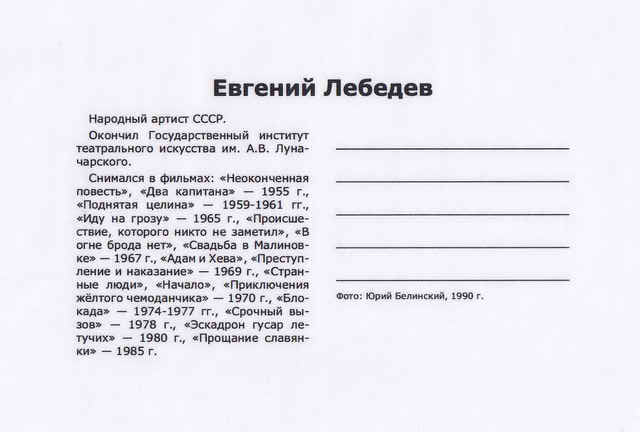 Евгений Лебедев

Народный артист СССР.

Окончил Государственный институт театрального искусства им. А.В. Луначарского.

Снимался в фильмах: «Неоконченная повесть», «Два капитана» — 1955 г., «Поднятая целина» — 1959-1961 гг., «Иду на грозу» — 1965 г., «Происшествие, которого никто не заметил», «В огне брода нет», «Свадьба в Малиновке» — 1967 г., «Адам и Хева», «Преступление и наказание» — 1969 г., «Странные люди», «Начало», «Приключения жёлтого чемоданчика» — 1970 г., «Блокада» — 1974-1977 гг., «Срочный вызов» — 1978 г., «Эскадрон гусар летучих» — 1980 г., «Прощание славянки» — 1985 г.

____
____
____
____
____

Фото: Юрий Белинский, 1990 г.